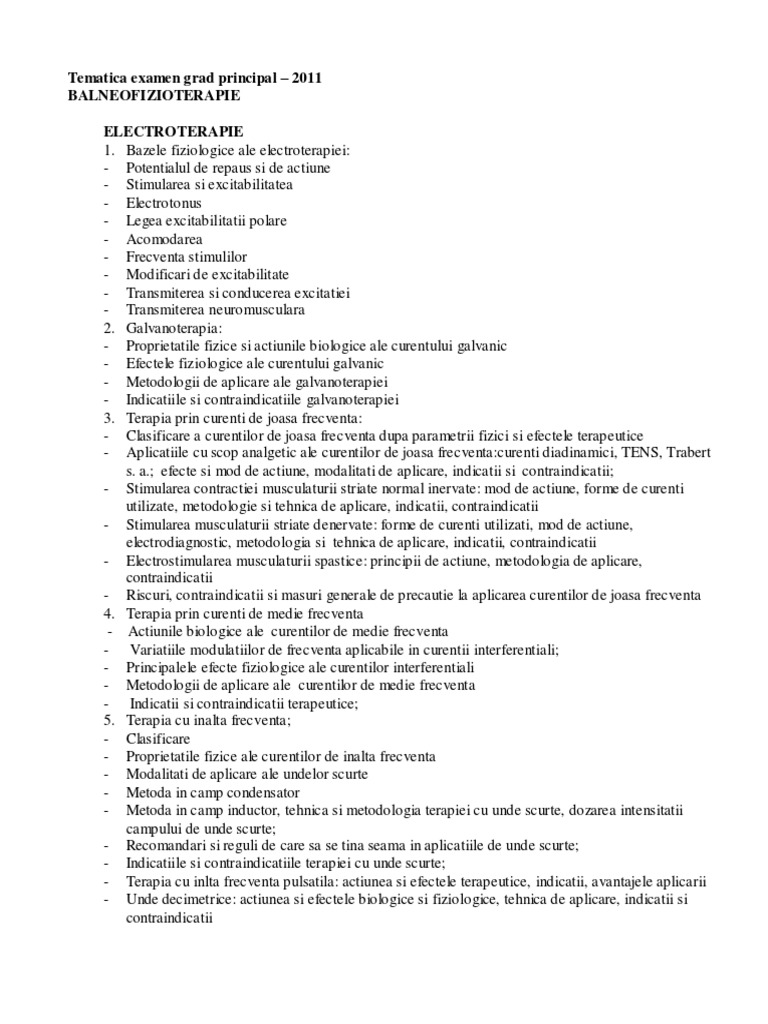 Tematica examen grad principal – 2011
BALNEOFIZIOTERAPIE

ELECTROTERAPIE
1. Bazele fiziologice ale electroterapiei:
- Potentialul de repaus si de actiune
- Stimularea si excitabilitatea
- Electrotonus
- Legea excitabilitatii polare
- Acomodarea
- Frecventa stimulilor
- Modificari de excitabilitate
- Transmiterea si conducerea excitatiei
- Transmiterea neuromusculara
2. Galvanoterapia:
- Proprietatile fizice si actiunile biologice ale curentului galvanic
- Efectele fiziologice ale curentului galvanic
- Metodologii de aplicare ale galvanoterapiei
- Indicatiile si contraindicatiile galvanoterapiei
3. Terapia prin curenti de joasa frecventa:
- Clasificare a curentilor de joasa frecventa dupa parametrii fizici si efectele terapeutice
- Aplicatiile cu scop analgetic ale curentilor de joasa frecventa:curenti diadinamici, TENS, Trabert s. a.; efecte si mod de actiune, modalitati de aplicare, indicatii si contraindicatii;
- Stimularea contractiei musculaturii striate normal inervate: mod de actiune, forme de curenti utilizate, metodologie si tehnica de aplicare, indicatii, contraindicatii
- Stimularea musculaturii striate denervate: forme de curenti utilizati, mod de actiune, electrodiagnostic, metodologia si tehnica de aplicare, indicatii, contraindicatii
- Electrostimularea musculaturii spastice: principii de actiune, metodologia de aplicare, contraindicatii
- Riscuri, contraindicatii si masuri generale de precautie la aplicarea curentilor de joasa frecventa
4. Terapia prin curenti de medie frecventa
- Actiunile biologice ale curentilor de medie frecventa
- Variatiile modulatiilor de frecventa aplicabile in curentii interferentiali;
- Principalele efecte fiziologice ale curentilor interferentiali
- Metodologii de aplicare ale curentilor de medie frecventa
- Indicatii si contraindicatii terapeutice;
5. Terapia cu inalta frecventa;
- Clasificare
- Proprietatile fizice ale curentilor de inalta frecventa
- Modalitati de aplicare ale undelor scurte
- Metoda in camp condensator
- Metoda in camp inductor, tehnica si metodologia terapiei cu unde scurte, dozarea intensitatii campului de unde scurte;
- Recomandari si reguli de care sa se tina seama in aplicatiile de unde scurte;
- Indicatiile si contraindicatiile terapiei cu unde scurte;
- Terapia cu inlta frecventa pulsatila: actiunea si efectele terapeutice, indicatii, avantajele aplicarii
- Unde decimetrice: actiunea si efectele biologice si fiziologice, tehnica de aplicare, indicatii si contraindicatii